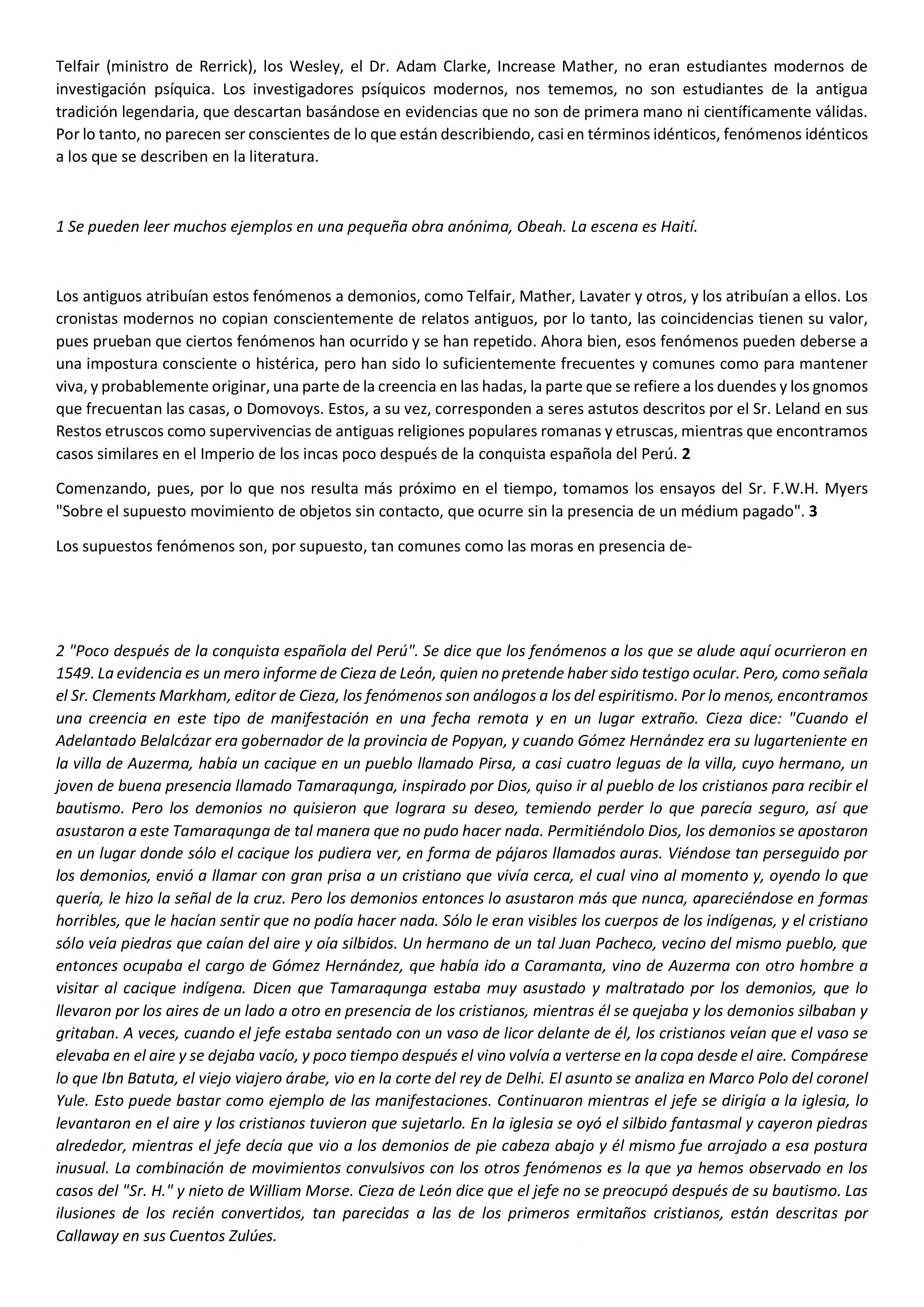 Telfair (ministro de Rerrick), los Wesley, el Dr. Adam Clarke, Increase Mather, no eran estudiantes modernos de investigación psíquica. Los investigadores psíquicos modernos, nos tememos, no son estudiantes de la antigua tradición legendaria, que descartan basándose en evidencias que no son de primera mano ni científicamente válidas. Por lo tanto, no parecen ser conscientes de lo que están describiendo, casi en términos idénticos, fenómenos idénticos a los que se describen en la literatura.

1 Se pueden leer muchos ejemplos en una pequeña obra anónima, Obeah. La escena es Haití.

Los antiguos atribuían estos fenómenos a demonios, como Telfair, Mather, Lavater y otros, y los atribuían a ellos. Los cronistas modernos no copian conscientemente de relatos antiguos, por lo tanto, las coincidencias tienen su valor, pues prueban que ciertos fenómenos han ocurrido y se han repetido. Ahora bien, esos fenómenos pueden deberse a una impostura consciente o histérica, pero han sido lo suficientemente frecuentes y comunes como para mantener viva, y probablemente originar, una parte de la creencia en las hadas, la parte que se refiere a los duendes y los gnomos que frecuentan las casas, o Domovoys. Estos, a su vez, corresponden a seres astutos descritos por el Sr. Leland en sus Restos etruscos como supervivencias de antiguas religiones populares romanas y etruscas, mientras que encontramos casos similares en el Imperio de los incas poco después de la conquista española del Perú. 2

Comenzando, pues, por lo que nos resulta más próximo en el tiempo, tomamos los ensayos del Sr. F.W.H. Myers "Sobre el supuesto movimiento de objetos sin contacto, que ocurre sin la presencia de un médium pagado". 3

Los supuestos fenómenos son, por supuesto, tan comunes como las moras en presencia de-

2 "Poco después de la conquista española del Perú". Se dice que los fenómenos a los que se alude aquí ocurrieron en 1549. La evidencia es un mero informe de Cieza de León, quien no pretende haber sido testigo ocular. Pero, como señala el Sr. Clements Markham, editor de Cieza, los fenómenos son análogos a los del espiritismo. Por lo menos, encontramos una creencia en este tipo de manifestación en una fecha remota y en un lugar extraño. Cieza dice: "Cuando el Adelantado Belalcázar era gobernador de la provincia de Popyan, y cuando Gómez Hernández era su lugarteniente en la villa de Auzerma, había un cacique en un pueblo llamado Pirsa, a casi cuatro leguas de la villa, cuyo hermano, un joven de buena presencia llamado Tamaraqunga, inspirado por Dios, quiso ir al pueblo de los cristianos para recibir el bautismo. Pero los demonios no quisieron que lograra su deseo, temiendo perder lo que parecía seguro, así que asustaron a este Tamaraqunga de tal manera que no pudo hacer nada. Permitiéndolo Dios, los demonios se apostaron en un lugar donde sólo el cacique los pudiera ver, en forma de pájaros llamados auras. Viéndose tan perseguido por los demonios, envió a llamar con gran prisa a un cristiano que vivía cerca, el cual vino al momento y, oyendo lo que quería, le hizo la señal de la cruz. Pero los demonios entonces lo asustaron más que nunca, apareciéndose en formas horribles, que le hacían sentir que no podía hacer nada. Sólo le eran visibles los cuerpos de los indígenas, y el cristiano sólo veía piedras que caían del aire y oía silbidos. Un hermano de un tal Juan Pacheco, vecino del mismo pueblo, que entonces ocupaba el cargo de Gómez Hernández, que había ido a Caramanta, vino de Auzerma con otro hombre a visitar al cacique indígena. Dicen que Tamaraqunga estaba muy asustado y maltratado por los demonios, que lo llevaron por los aires de un lado a otro en presencia de los cristianos, mientras él se quejaba y los demonios silbaban y gritaban. A veces, cuando el jefe estaba sentado con un vaso de licor delante de él, los cristianos veían que el vaso se elevaba en el aire y se dejaba vacío, y poco tiempo después el vino volvía a verterse en la copa desde el aire. Compárese lo que Ibn Batuta, el viejo viajero árabe, vio en la corte del rey de Delhi. El asunto se analiza en Marco Polo del coronel Yule. Esto puede bastar como ejemplo de las manifestaciones. Continuaron mientras el jefe se dirigía a la iglesia, lo levantaron en el aire y los cristianos tuvieron que sujetarlo. En la iglesia se oyó el silbido fantasmal y cayeron piedras alrededor, mientras el jefe decía que vio a los demonios de pie cabeza abajo y él mismo fue arrojado a esa postura inusual. La combinación de movimientos convulsivos con los otros fenómenos es la que ya hemos observado en los casos del "Sr. H." y nieto de William Morse. Cieza de León dice que el jefe no se preocupó después de su bautismo. Las ilusiones de los recién convertidos, tan parecidas a las de los primeros ermitaños cristianos, están descritas por Callaway en sus Cuentos Zulúes.